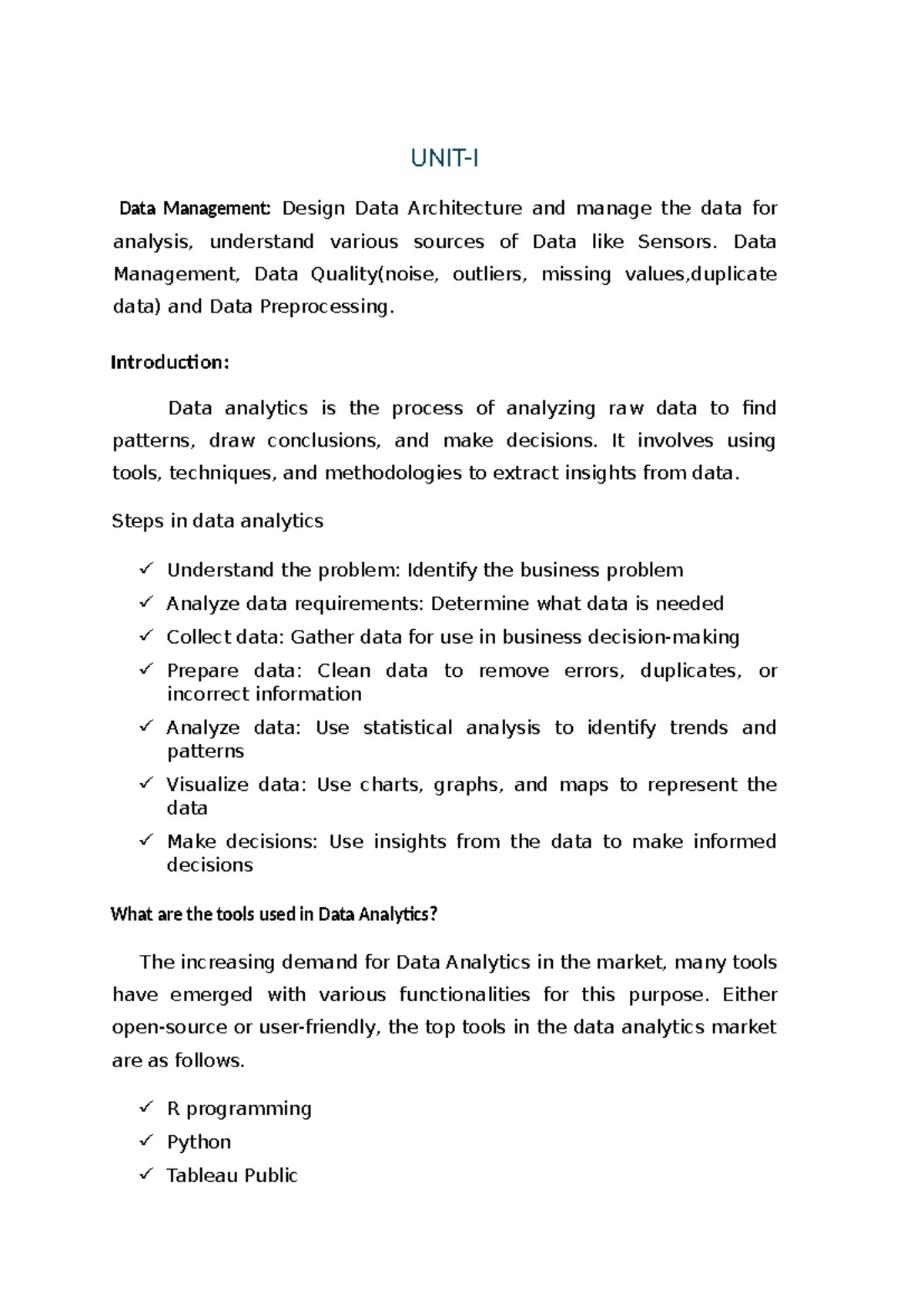 UNIT-I

Data Management: Design Data Architecture and manage the data for analysis, understand various sources of Data like Sensors. Data Management, Data Quality(noise, outliers, missing values,duplicate data) and Data Preprocessing.

Introduction:

Data analytics is the process of analyzing raw data to find patterns, draw conclusions, and make decisions. It involves using tools, techniques, and methodologies to extract insights from data.

Steps in data analytics

✓ Understand the problem: Identify the business problem
✓ Analyze data requirements: Determine what data is needed
✓ Collect data: Gather data for use in business decision-making
✓ Prepare data: Clean data to remove errors, duplicates, or incorrect information
✓ Analyze data: Use statistical analysis to identify trends and patterns
✓ Visualize data: Use charts, graphs, and maps to represent the data
✓ Make decisions: Use insights from the data to make informed decisions

What are the tools used in Data Analytics?

The increasing demand for Data Analytics in the market, many tools have emerged with various functionalities for this purpose. Either open-source or user-friendly, the top tools in the data analytics market are as follows.

✓ R programming
✓ Python
✓ Tableau Public